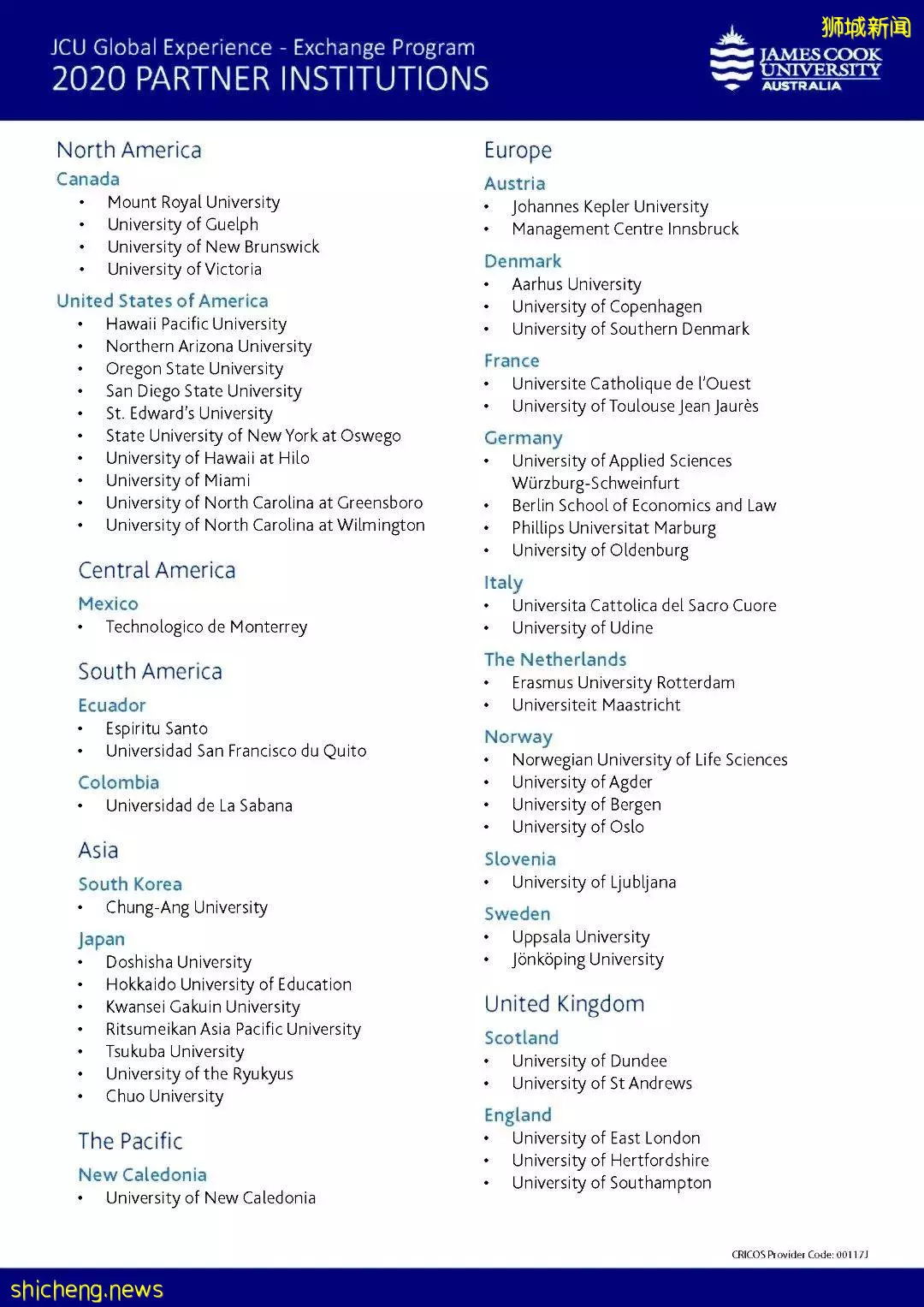 JCU Global Experience - Exchange Program
2020 PARTNER INSTITUTIONS

狮城新闻

JAMES COOK UNIVERSITY AUSTRALIA

North America
Canada
• Mount Royal University
• University of Guelph
• University of New Brunswick
• University of Victoria
United States of America
• Hawaii Pacific University
• Northern Arizona University
• Oregon State University
• San Diego State University
• St. Edward's University
• State University of New York at Oswego
• University of Hawaii at Hilo
• University of Miami
• University of North Carolina at Greensboro
• University of North Carolina at Wilmington

Central America
Mexico
• Technologico de Monterrey

South America
Ecuador
• Espiritu Santo
• Universidad San Francisco du Quito
Colombia
• Universidad de La Sabana

Asia
South Korea
• Chung-Ang University
Japan
• Doshisha University
• Hokkaido University of Education
• Kwansei Gakuin University
• Ritsumeikan Asia Pacific University
• Tsukuba University
• University of the Ryukyus
• Chuo University

The Pacific
New Caledonia
• University of New Caledonia

Europe
Austria
• Johannes Kepler University
• Management Centre Innsbruck
Denmark
• Aarhus University
• University of Copenhagen
• University of Southern Denmark
France
• Universite Catholique de l'Ouest
• University of Toulouse Jean Jaurès
Germany
• University of Applied Sciences Würzburg-Schweinfurt
• Berlin School of Economics and Law
• Phillips Universitat Marburg
• University of Oldenburg
Italy
• Universita Cattolica del Sacro Cuore
• University of Udine
The Netherlands
• Erasmus University Rotterdam
• Universiteit Maastricht
Norway
• Norwegian University of Life Sciences
• University of Agder
• University of Bergen
• University of Oslo
Slovenia
• University of Ljubljana
Sweden
• Uppsala University
• Jönköping University

United Kingdom
Scotland
• University of Dundee
• University of St Andrews
England
• University of East London
• University of Hertfordshire
• University of Southampton

CRICOS Provider Code: 00117J

shicheng.news